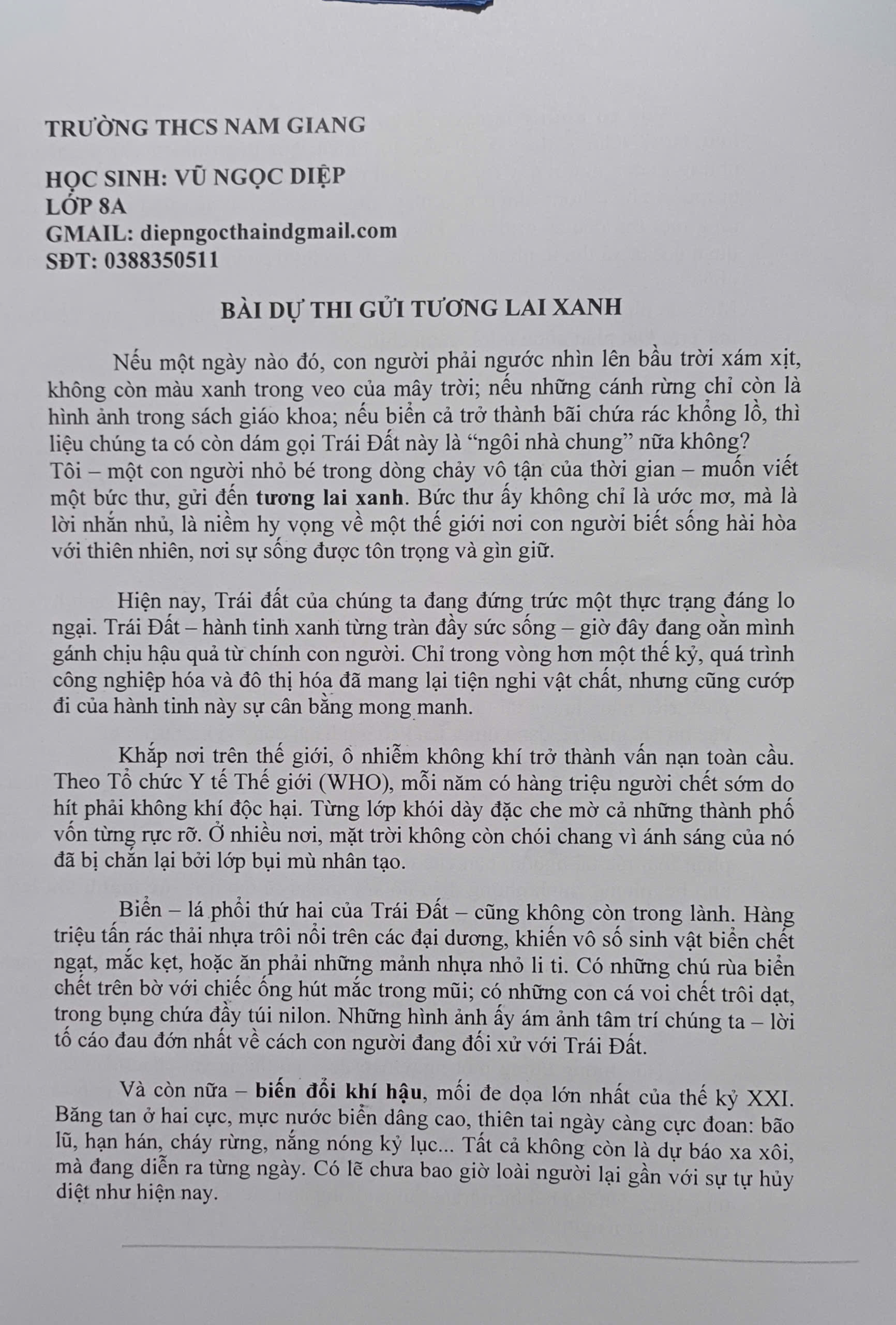 TRƯỜNG THCS NAM GIANG

HỌC SINH: VŨ NGỌC DIỆP
LỚP 8A
GMAIL: diepngocthaindgmail.com
SĐT: 0388350511

BÀI DỰ THI GỬI TƯƠNG LAI XANH

Nếu một ngày nào đó, con người phải ngước nhìn lên bầu trời xám xịt, không còn màu xanh trong veo của mây trời; nếu những cánh rừng chỉ còn là hình ảnh trong sách giáo khoa; nếu biển cả trở thành bãi chứa rác khổng lồ, thì liệu chúng ta có còn dám gọi Trái Đất này là "ngôi nhà chung" nữa không? Tôi – một con người nhỏ bé trong dòng chảy vô tận của thời gian – muốn viết một bức thư, gửi đến tương lai xanh. Bức thư ấy không chỉ là ước mơ, mà là lời nhắn nhủ, là niềm hy vọng về một thế giới nơi con người biết sống hài hòa với thiên nhiên, nơi sự sống được tôn trọng và gìn giữ.

Hiện nay, Trái đất của chúng ta đang đứng trức một thực trạng đáng lo ngại. Trái Đất – hành tinh xanh từng tràn đầy sức sống – giờ đây đang oằn mình gánh chịu hậu quả từ chính con người. Chỉ trong vòng hơn một thế kỷ, quá trình công nghiệp hóa và đô thị hóa đã mang lại tiện nghi vật chất, nhưng cũng cướp đi của hành tinh này sự cân bằng mong manh.

Khắp nơi trên thế giới, ô nhiễm không khí trở thành vấn nạn toàn cầu. Theo Tổ chức Y tế Thế giới (WHO), mỗi năm có hàng triệu người chết sớm do hít phải không khí độc hại. Từng lớp khói dày đặc che mờ cả những thành phố vốn từng rực rỡ. Ở nhiều nơi, mặt trời không còn chói chang vì ánh sáng của nó đã bị chắn lại bởi lớp bụi mù nhân tạo.

Biển – lá phổi thứ hai của Trái Đất – cũng không còn trong lành. Hàng triệu tấn rác thải nhựa trôi nổi trên các đại dương, khiến vô số sinh vật biển chết ngạt, mắc kẹt, hoặc ăn phải những mảnh nhựa nhỏ li ti. Có những chú rùa biển chết trên bờ với chiếc ống hút mắc trong mũi; có những con cá voi chết trôi dạt, trong bụng chứa đầy túi nilon. Những hình ảnh ấy ám ảnh tâm trí chúng ta – lời tố cáo đau đớn nhất về cách con người đang đối xử với Trái Đất.

Và còn nữa – biến đổi khí hậu, mối đe dọa lớn nhất của thế kỷ XXI. Băng tan ở hai cực, mực nước biển dâng cao, thiên tai ngày càng cực đoan: bão lũ, hạn hán, cháy rừng, nắng nóng kỷ lục... Tất cả không còn là dự báo xa xôi, mà đang diễn ra từng ngày. Có lẽ chưa bao giờ loài người lại gần với sự tự hủy diệt như hiện nay.